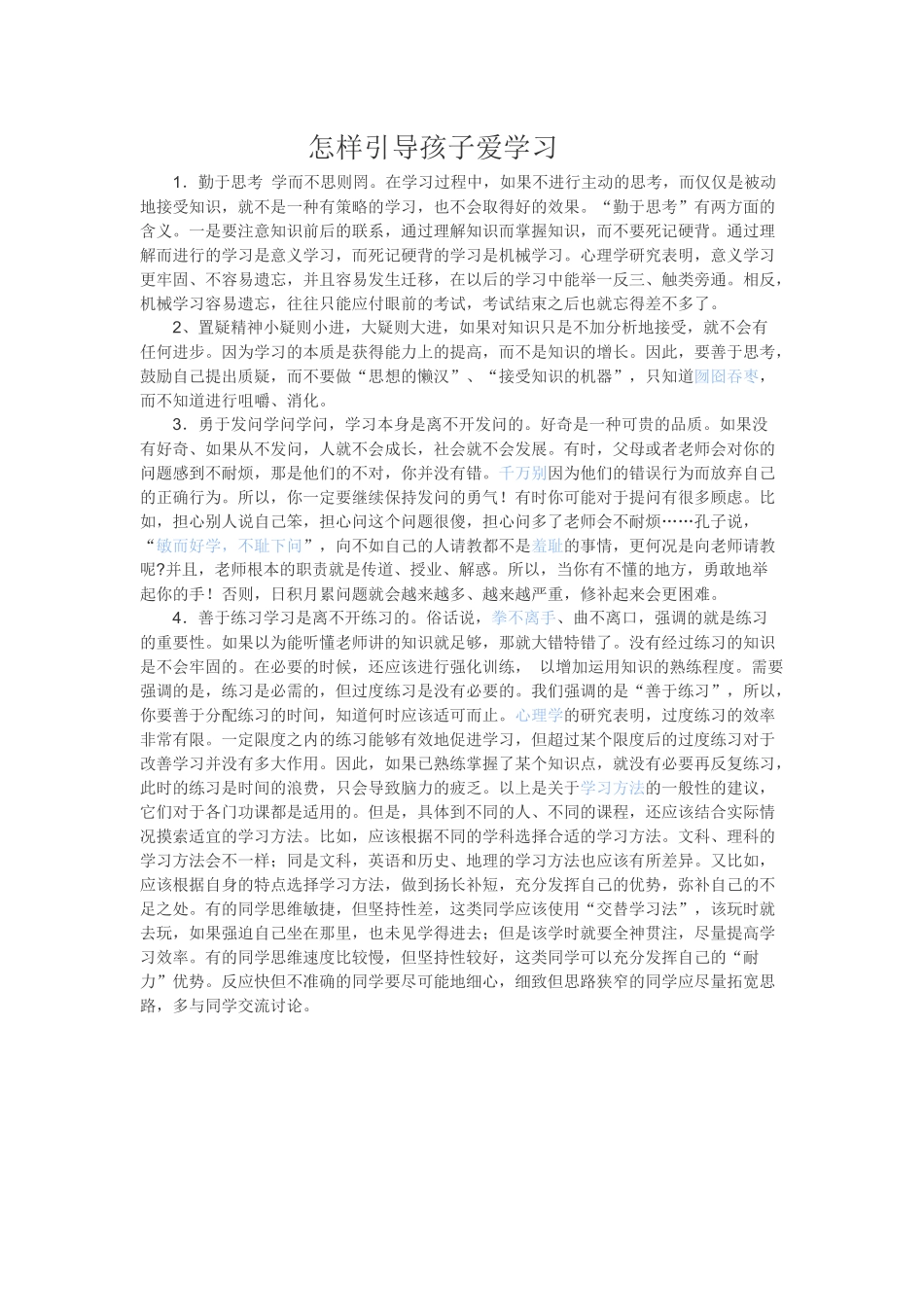 怎样引导孩子爱学习

1．勤于思考 学而不思则罔。在学习过程中，如果不进行主动的思考，而仅仅是被动地接受知识，就不是一种有策略的学习，也不会取得好的效果。“勤于思考”有两方面的含义。一是要注意知识前后的联系，通过理解知识而掌握知识，而不要死记硬背。通过理解而进行的学习是意义学习，而死记硬背的学习是机械学习。心理学研究表明，意义学习更牢固、不容易遗忘，并且容易发生迁移，在以后的学习中能举一反三、触类旁通。相反，机械学习容易遗忘，往往只能应付眼前的考试，考试结束之后也就忘得差不多了。

2、置疑精神小疑则小进，大疑则大进，如果对知识只是不加分析地接受，就不会有任何进步。因为学习的本质是获得能力上的提高，而不是知识的增长。因此，要善于思考，鼓励自己提出质疑，而不要做“思想的懒汉”、“接受知识的机器”，只知道囫囵吞枣，而不知道进行咀嚼、消化。

3．勇于发问学问学问，学习本身是离不开发问的。好奇是一种可贵的品质。如果没有好奇、如果从不发问，人就不会成长，社会就不会发展。有时，父母或者老师会对你的问题感到不耐烦，那是他们的不对，你并没有错。千万别因为他们的错误行为而放弃自己的正确行为。所以，你一定要继续保持发问的勇气！有时你可能对于提问有很多顾虑。比如，担心别人说自己笨，担心问这个问题很傻，担心问多了老师会不耐烦……孔子说，“敏而好学，不耻下问”，向不如自己的人请教都不是羞耻的事情，更何况是向老师请教呢?并且，老师根本的职责就是传道、授业、解惑。所以，当你有不懂的地方，勇敢地举起你的手！否则，日积月累问题就会越来越多、越来越严重，修补起来会更困难。

4．善于练习学习是离不开练习的。俗话说，拳不离手、曲不离口，强调的就是练习的重要性。如果以为能听懂老师讲的知识就足够，那就大错特错了。没有经过练习的知识是不会牢固的。在必要的时候，还应该进行强化训练， 以增加运用知识的熟练程度。需要强调的是，练习是必需的，但过度练习是没有必要的。我们强调的是“善于练习”，所以，你要善于分配练习的时间，知道何时应该适可而止。心理学的研究表明，过度练习的效率非常有限。一定限度之内的练习能够有效地促进学习，但超过某个限度后的过度练习对于改善学习并没有多大作用。因此，如果已熟练掌握了某个知识点，就没有必要再反复练习，此时的练习是时间的浪费，只会导致脑力的疲乏。以上是关于学习方法的一般性的建议，它们对于各门功课都是适用的。但是，具体到不同的人、不同的课程，还应该结合实际情况摸索适宜的学习方法。比如，应该根据不同的学科选择合适的学习方法。文科、理科的学习方法会不一样；同是文科，英语和历史、地理的学习方法也应该有所差异。又比如，应该根据自身的特点选择学习方法，做到扬长补短，充分发挥自己的优势，弥补自己的不足之处。有的同学思维敏捷，但坚持性差，这类同学应该使用“交替学习法”，该玩时就去玩，如果强迫自己坐在那里，也未见学得进去；但是该学时就要全神贯注，尽量提高学习效率。有的同学思维速度比较慢，但坚持性较好，这类同学可以充分发挥自己的“耐力”优势。反应快但不准确的同学要尽可能地细心，细致但思路狭窄的同学应尽量拓宽思路，多与同学交流讨论。